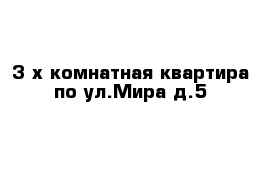 3 х комнатная квартира по ул.Мира д.5